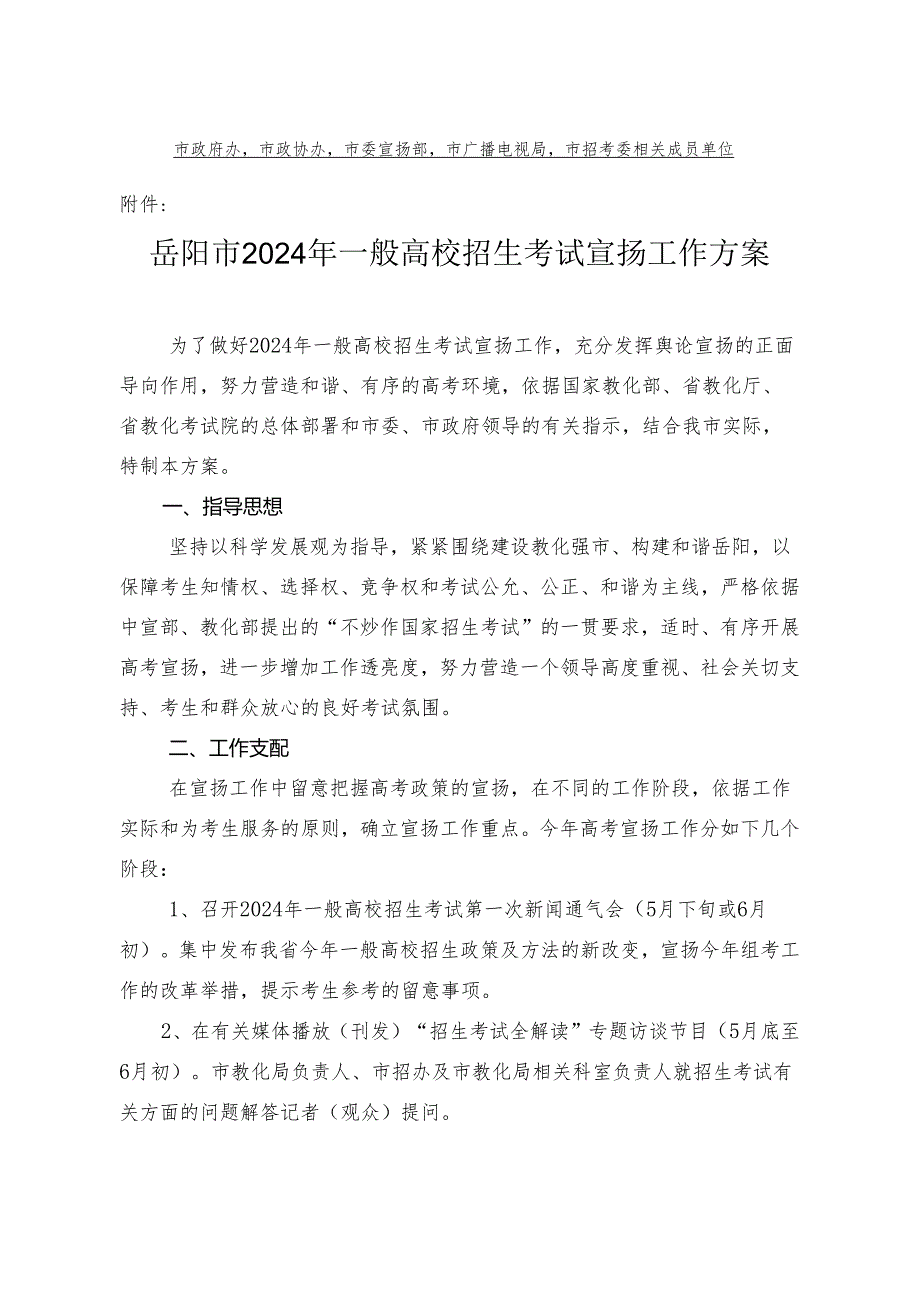 市政府办，市政协办，市委宣扬部，市广播电视局，市招考委相关成员单位

附件：

岳阳市2024年一般高校招生考试宣扬工作方案

为了做好2024年一般高校招生考试宣扬工作，充分发挥舆论宣扬的正面导向作用，努力营造和谐、有序的高考环境，依据国家教化部、省教化厅、省教化考试院的总体部署和市委、市政府领导的有关指示，结合我市实际，特制本方案。

一、指导思想

坚持以科学发展观为指导，紧紧围绕建设教化强市、构建和谐岳阳，以保障考生知情权、选择权、竞争权和考试公允、公正、和谐为主线，严格依据中宣部、教化部提出的“不炒作国家招生考试”的一贯要求，适时、有序开展高考宣扬，进一步增加工作透亮度，努力营造一个领导高度重视、社会关切支持、考生和群众放心的良好考试氛围。

二、工作支配

在宣扬工作中留意把握高考政策的宣扬，在不同的工作阶段，依据工作实际和为考生服务的原则，确立宣扬工作重点。今年高考宣扬工作分如下几个阶段：

1、召开2024年一般高校招生考试第一次新闻通气会（5月下旬或6月初）。集中发布我省今年一般高校招生政策及方法的新改变，宣扬今年组考工作的改革举措，提示考生参考的留意事项。

2、在有关媒体播放（刊发）“招生考试全解读”专题访谈节目（5月底至6月初）。市教化局负责人、市招办及市教化局相关科室负责人就招生考试有关方面的问题解答记者（观众）提问。